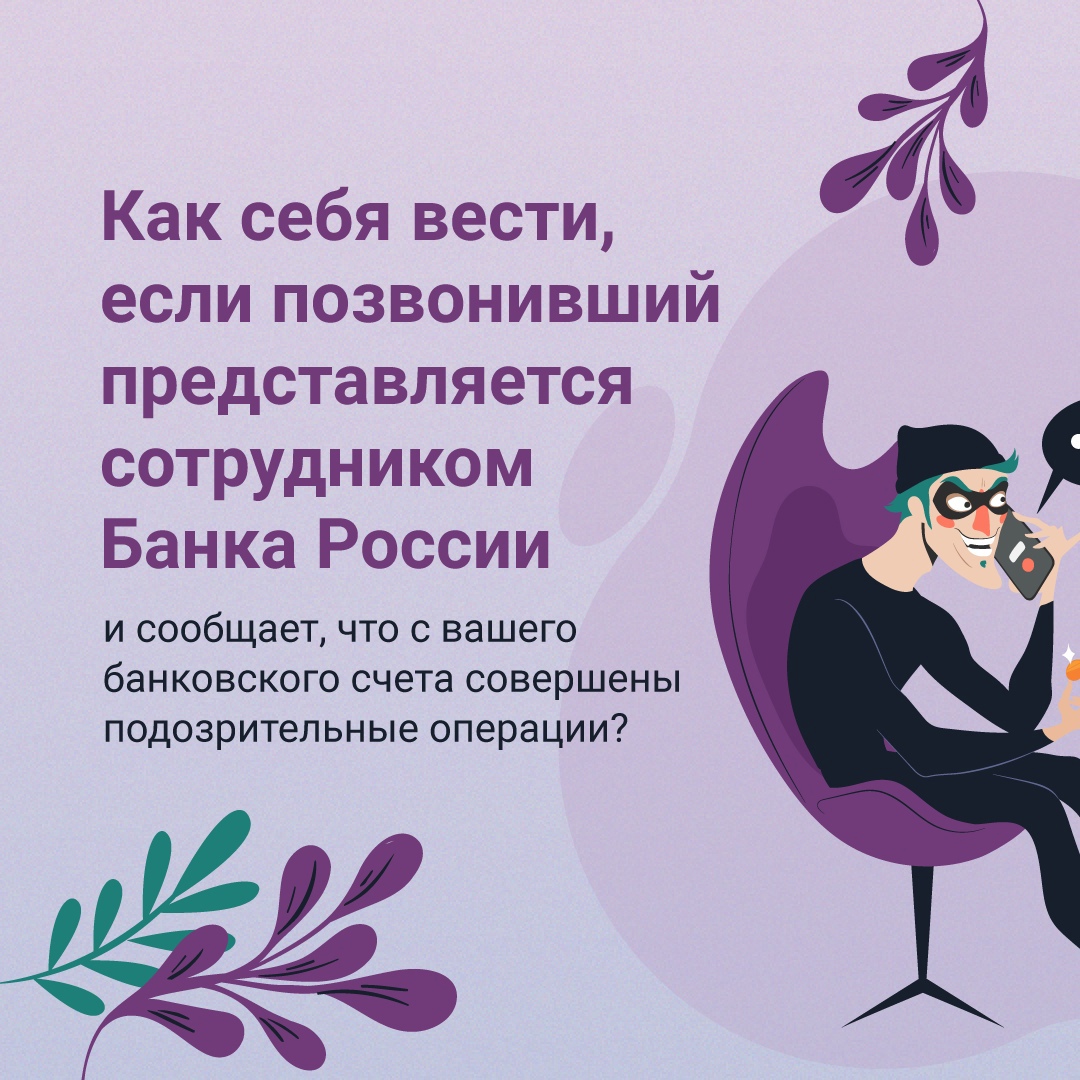 Как себя вести, если позвонивший представляется сотрудником Банка России

и сообщает, что с вашего банковского счета совершены подозрительные операции?